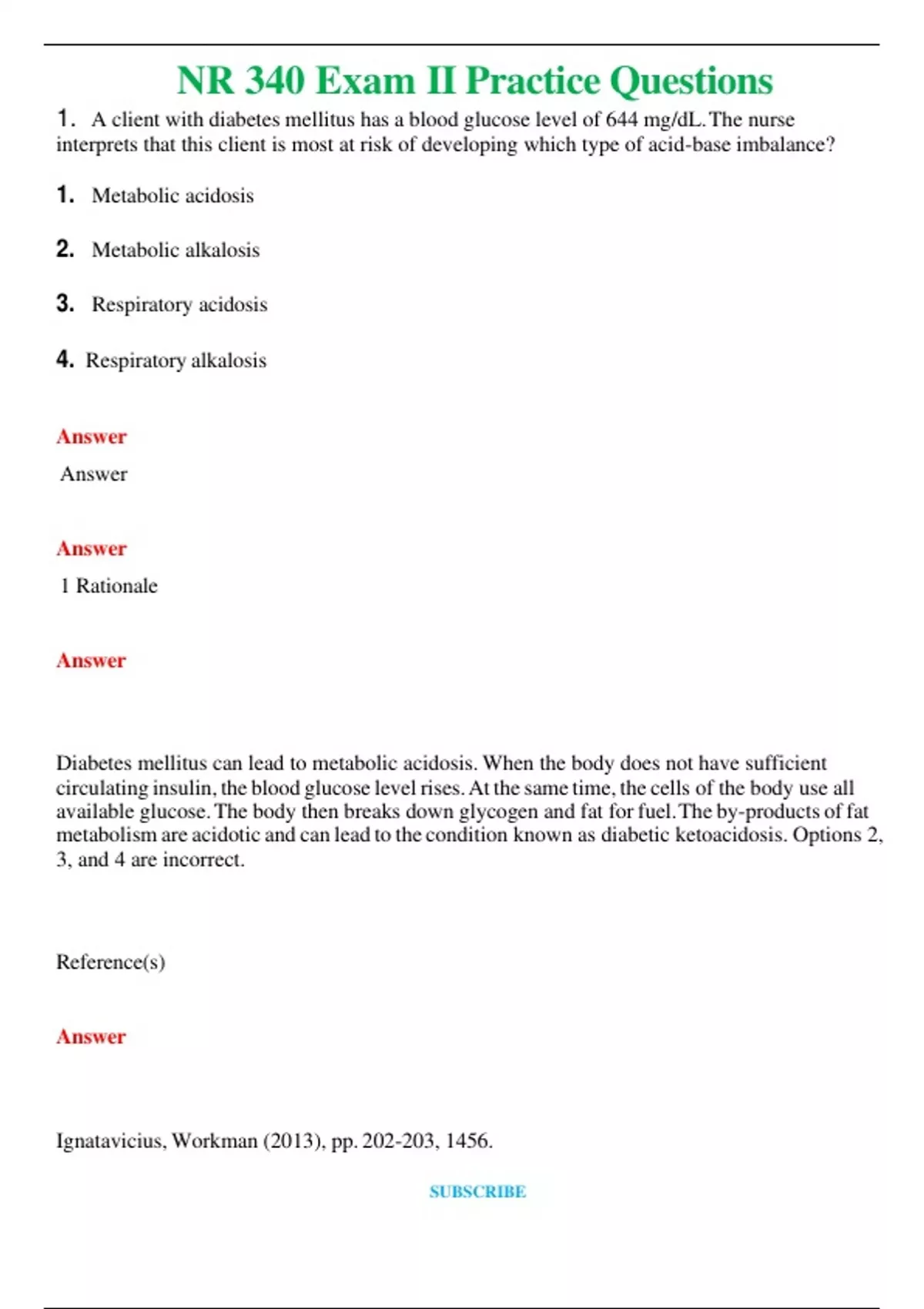 NR 340 Exam II Practice Questions

1. A client with diabetes mellitus has a blood glucose level of 644 mg/dL. The nurse interprets that this client is most at risk of developing which type of acid-base imbalance?

1. Metabolic acidosis

2. Metabolic alkalosis

3. Respiratory acidosis

4. Respiratory alkalosis

Answer

Answer

Answer

1 Rationale

Answer

Diabetes mellitus can lead to metabolic acidosis. When the body does not have sufficient circulating insulin, the blood glucose level rises. At the same time, the cells of the body use all available glucose. The body then breaks down glycogen and fat for fuel. The by-products of fat metabolism are acidotic and can lead to the condition known as diabetic ketoacidosis. Options 2, 3, and 4 are incorrect.

Reference(s)

Answer

Ignatavicius, Workman (2013), pp. 202-203, 1456.

SUBSCRIBE